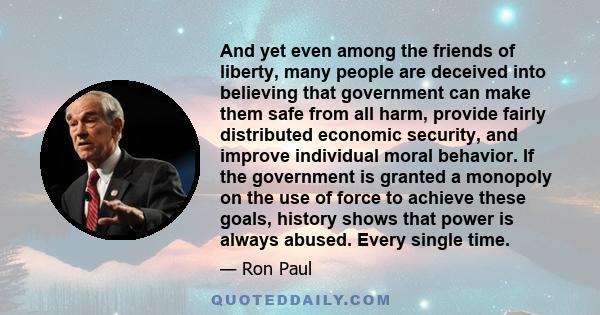 And yet even among the friends of liberty, many people are deceived into believing that government can make them safe from all harm, provide fairly distributed economic security, and improve individual moral behavior. If the government is granted a monopoly on the use of force to achieve these goals, history shows that power is always abused. Every single time.

— Ron Paul

QUOTEDDAILY.COM